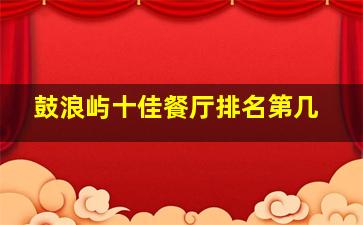 鼓浪屿十佳餐厅排名第几